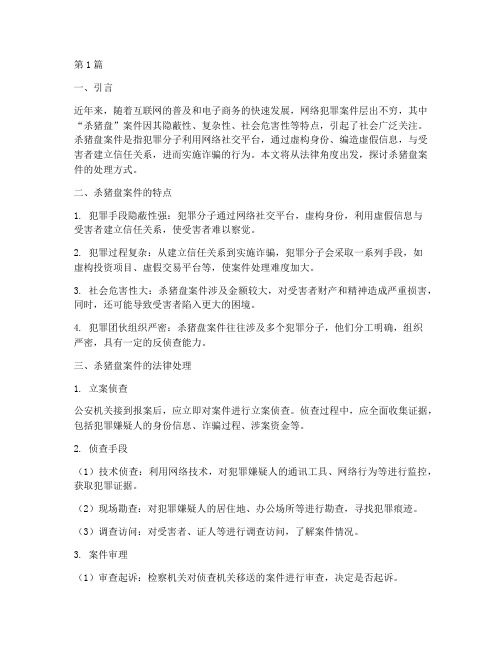 第1篇

一、引言

近年来，随着互联网的普及和电子商务的快速发展，网络犯罪案件层出不穷，其中“杀猪盘”案件因其隐蔽性、复杂性、社会危害性等特点，引起了社会广泛关注。杀猪盘案件是指犯罪分子利用网络社交平台，通过虚构身份、编造虚假信息，与受害者建立信任关系，进而实施诈骗的行为。本文将从法律角度出发，探讨杀猪盘案件的处理方式。

二、杀猪盘案件的特点

1. 犯罪手段隐蔽性强：犯罪分子通过网络社交平台，虚构身份，利用虚假信息与受害者建立信任关系，使受害者难以察觉。

2. 犯罪过程复杂：从建立信任关系到实施诈骗，犯罪分子会采取一系列手段，如虚构投资项目、虚假交易平台等，使案件处理难度加大。

3. 社会危害性大：杀猪盘案件涉及金额较大，对受害者财产和精神造成严重损害，同时，还可能导致受害者陷入更大的困境。

4. 犯罪团伙组织严密：杀猪盘案件往往涉及多个犯罪分子，他们分工明确，组织严密，具有一定的反侦查能力。

三、杀猪盘案件的法律处理

1. 立案侦查

公安机关接到报案后，应立即对案件进行立案侦查。侦查过程中，应全面收集证据，包括犯罪嫌疑人的身份信息、诈骗过程、涉案资金等。

2. 侦查手段

（1）技术侦查：利用网络技术，对犯罪嫌疑人的通讯工具、网络行为等进行监控，获取犯罪证据。

（2）现场勘查：对犯罪嫌疑人的居住地、办公场所等进行勘查，寻找犯罪痕迹。

（3）调查访问：对受害者、证人等进行调查访问，了解案件情况。

3. 案件审理

（1）审查起诉：检察机关对侦查机关移送的案件进行审查，决定是否起诉。